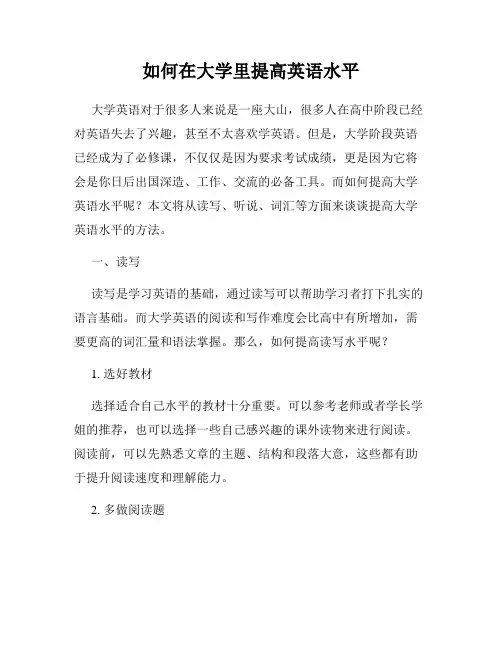 如何在大学里提高英语水平

大学英语对于很多人来说是一座大山，很多人在高中阶段已经对英语失去了兴趣，甚至不太喜欢学英语。但是，大学阶段英语已经成为了必修课，不仅仅是因为要求考试成绩，更是因为它将会是你日后出国深造、工作、交流的必备工具。而如何提高大学英语水平呢？本文将从读写、听说、词汇等方面来谈谈提高大学英语水平的方法。

一、读写

读写是学习英语的基础，通过读写可以帮助学习者打下扎实的语言基础。而大学英语的阅读和写作难度会比高中有所增加，需要更高的词汇量和语法掌握。那么，如何提高读写水平呢？

1. 选好教材

选择适合自己水平的教材十分重要。可以参考老师或者学长学姐的推荐，也可以选择一些自己感兴趣的课外读物来进行阅读。阅读前，可以先熟悉文章的主题、结构和段落大意，这些都有助于提升阅读速度和理解能力。

2. 多做阅读题